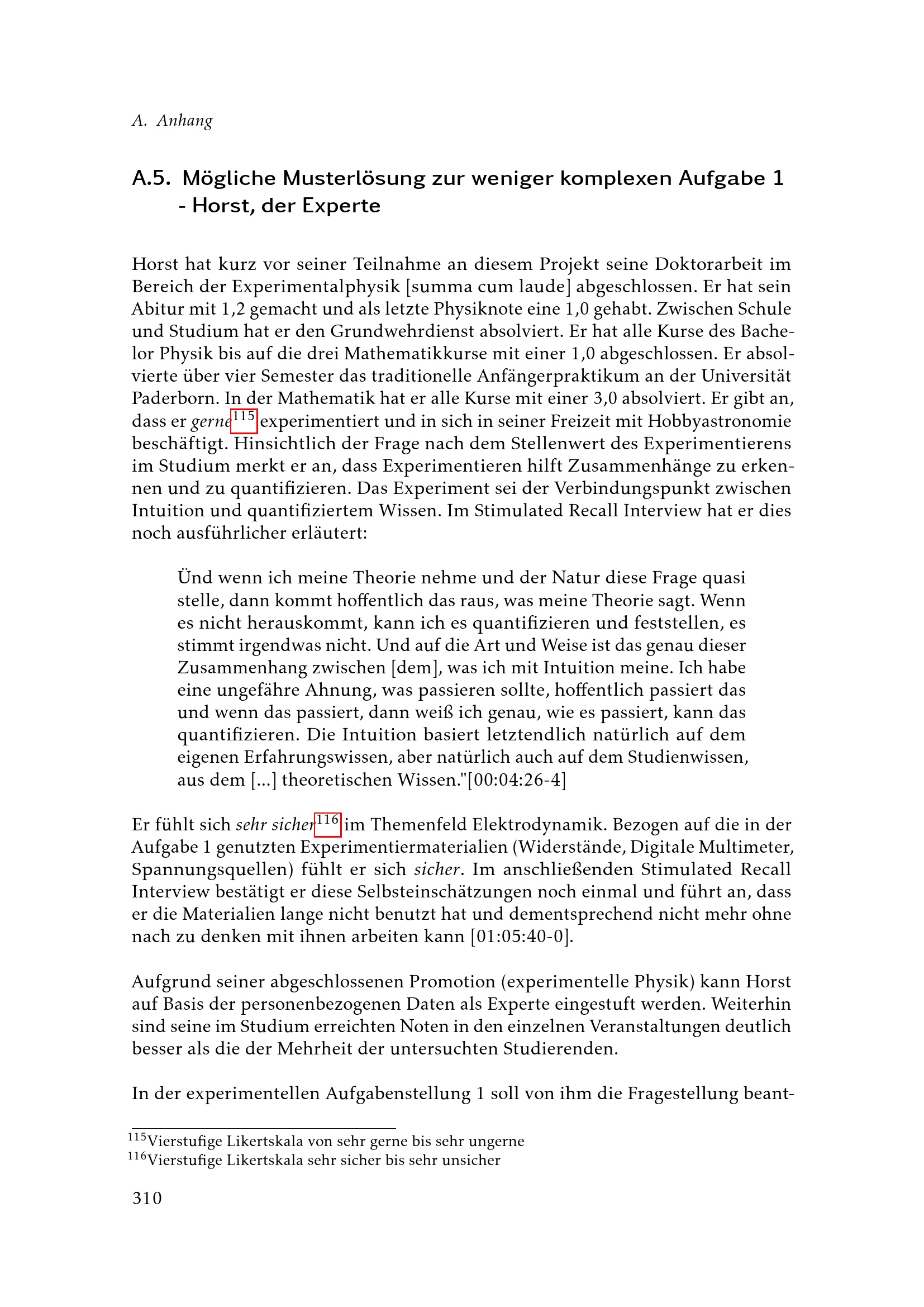 A. Anhang

A.5. Mögliche Musterlösung zur weniger komplexen Aufgabe 1 - Horst, der Experte

Horst hat kurz vor seiner Teilnahme an diesem Projekt seine Doktorarbeit im Bereich der Experimentalphysik [summa cum laude] abgeschlossen. Er hat sein Abitur mit 1,2 gemacht und als letzte Physiknote eine 1,0 gehabt. Zwischen Schule und Studium hat er den Grundwehrdienst absolviert. Er hat alle Kurse des Bachelor Physik bis auf die drei Mathematikkurse mit einer 1,0 abgeschlossen. Er absolvierte über vier Semester das traditionelle Anfängerpraktikum an der Universität Paderborn. In der Mathematik hat er alle Kurse mit einer 3,0 absolviert. Er gibt an, dass er gerne$^{115}$ experimentiert und in sich in seiner Freizeit mit Hobbyastronomie beschäftigt. Hinsichtlich der Frage nach dem Stellenwert des Experimentierens im Studium merkt er an, dass Experimentieren hilft Zusammenhänge zu erkennen und zu quantifizieren. Das Experiment sei der Verbindungspunkt zwischen Intuition und quantifiziertem Wissen. Im Stimulated Recall Interview hat er dies noch ausführlicher erläutert:

Ünd wenn ich meine Theorie nehme und der Natur diese Frage quasi stelle, dann kommt hoffentlich das raus, was meine Theorie sagt. Wenn es nicht herauskommt, kann ich es quantifizieren und feststellen, es stimmt irgendwas nicht. Und auf die Art und Weise ist das genau dieser Zusammenhang zwischen [dem], was ich mit Intuition meine. Ich habe eine ungefähre Ahnung, was passieren sollte, hoffentlich passiert das und wenn das passiert, dann weiß ich genau, wie es passiert, kann das quantifizieren. Die Intuition basiert letztendlich natürlich auf dem eigenen Erfahrungswissen, aber natürlich auch auf dem Studienwissen, aus dem [...] theoretischen Wissen."[00:04:26-4]

Er fühlt sich sehr sicher$^{116}$ im Themenfeld Elektrodynamik. Bezogen auf die in der Aufgabe 1 genutzten Experimentiermaterialien (Widerstände, Digitale Multimeter, Spannungsquellen) fühlt er sich sicher. Im anschließenden Stimulated Recall Interview bestätigt er diese Selbsteinschätzungen noch einmal und führt an, dass er die Materialien lange nicht benutzt hat und dementsprechend nicht mehr ohne nach zu denken mit ihnen arbeiten kann [01:05:40-0].

Aufgrund seiner abgeschlossenen Promotion (experimentelle Physik) kann Horst auf Basis der personenbezogenen Daten als Experte eingestuft werden. Weiterhin sind seine im Studium erreichten Noten in den einzelnen Veranstaltungen deutlich besser als die der Mehrheit der untersuchten Studierenden.

In der experimentellen Aufgabenstellung 1 soll von ihm die Fragestellung beant-

$^{115}$Vierstufige Likertskala von sehr gerne bis sehr ungerne
$^{116}$Vierstufige Likertskala sehr sicher bis sehr unsicher

310